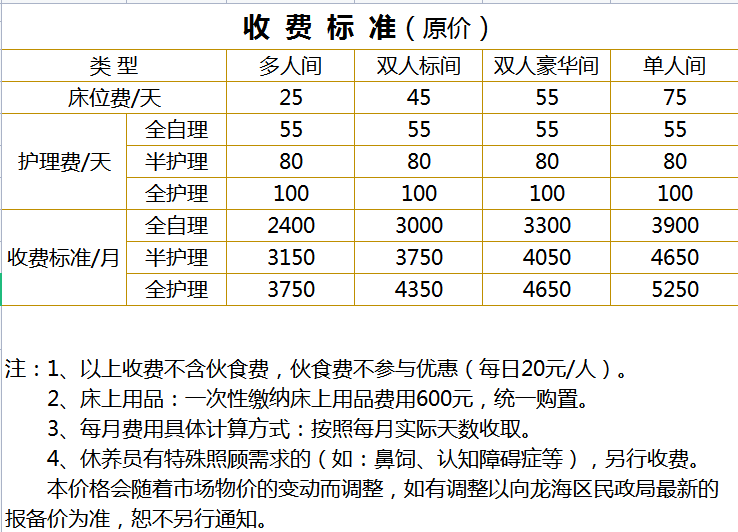 收费标准（原价）

| 类型 | | 多人间 | 双人标间 | 双人豪华间 | 单人间 |
|---|---|---|---|---|---|
| 床位费/天 | | 25 | 45 | 55 | 75 |
| 护理费/天 | 全自理 | 55 | 55 | 55 | 55 |
| | 半护理 | 80 | 80 | 80 | 80 |
| | 全护理 | 100 | 100 | 100 | 100 |
| 收费标准/月 | 全自理 | 2400 | 3000 | 3300 | 3900 |
| | 半护理 | 3150 | 3750 | 4050 | 4650 |
| | 全护理 | 3750 | 4350 | 4650 | 5250 |

注：1、以上收费不含伙食费，伙食费不参与优惠（每日20元/人）。
2、床上用品：一次性缴纳床上用品费用600元，统一购置。
3、每月费用具体计算方式：按照每月实际天数收取。
4、休养员有特殊照顾需求的（如：鼻饲、认知障碍症等），另行收费。
本价格会随着市场物价的变动而调整，如有调整以向龙海区民政局最新的报备价为准，恕不另行通知。